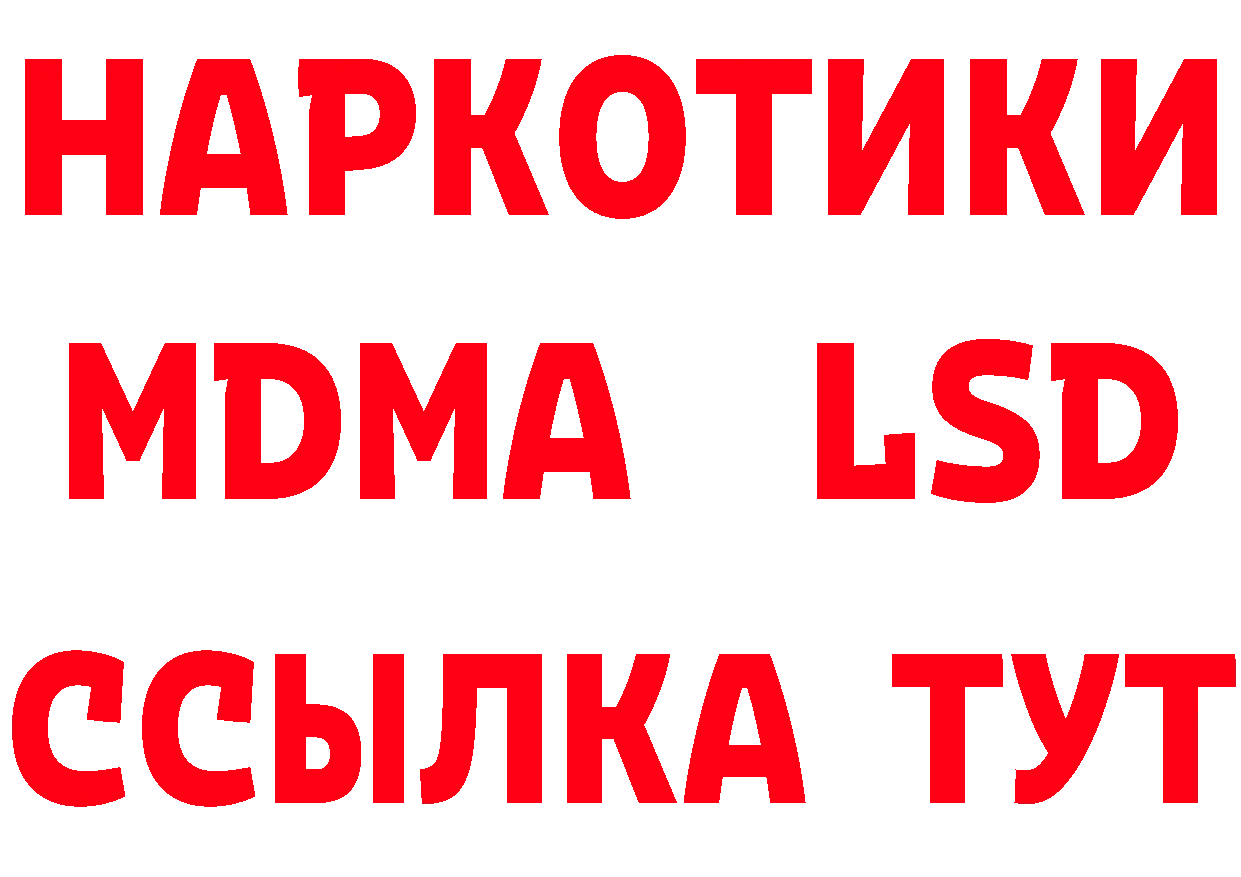 НАРКОТИКИ
MDMA LSD
ССЫЛКА ТУТ